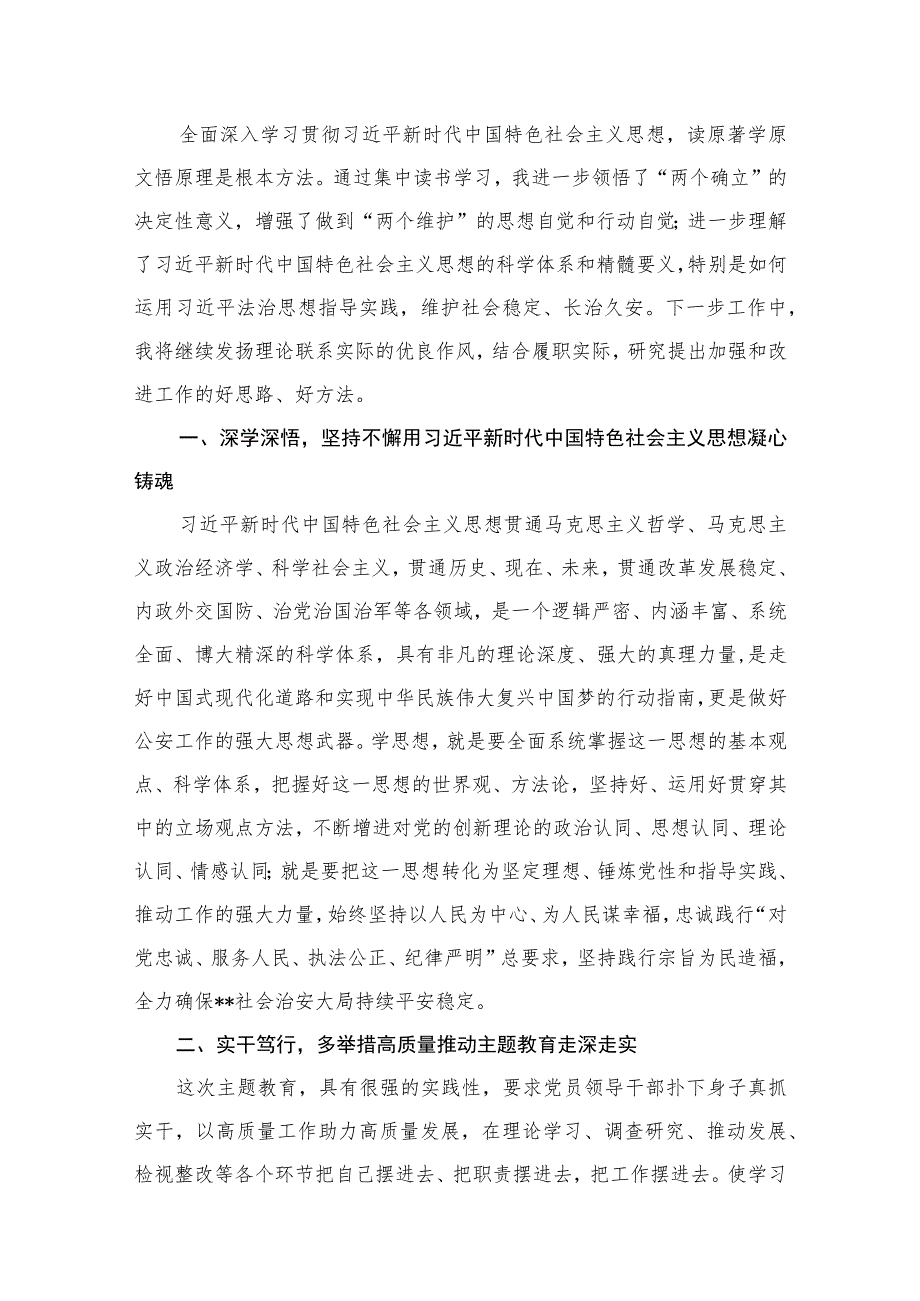 全面深入学习贯彻习近平新时代中国特色社会主义思想，读原著学原文悟原理是根本方法。通过集中读书学习，我进一步领悟了“两个确立”的决定性意义，增强了做到“两个维护”的思想自觉和行动自觉;进一步理解了习近平新时代中国特色社会主义思想的科学体系和精髓要义，特别是如何运用习近平法治思想指导实践，维护社会稳定、长治久安。下一步工作中，我将继续发扬理论联系实际的优良作风，结合履职实际，研究提出加强和改进工作的好思路、好方法。

一、深学深悟，坚持不懈用习近平新时代中国特色社会主义思想凝心铸魂

习近平新时代中国特色社会主义思想贯通马克思主义哲学、马克思主义政治经济学、科学社会主义，贯通历史、现在、未来，贯通改革发展稳定、内政外交国防、治党治国治军等各领域，是一个逻辑严密、内涵丰富、系统全面、博大精深的科学体系，具有非凡的理论深度、强大的真理力量，是走好中国式现代化道路和实现中华民族伟大复兴中国梦的行动指南，更是做好公安工作的强大思想武器。学思想，就是要全面系统掌握这一思想的基本观点、科学体系，把握好这一思想的世界观、方法论，坚持好、运用好贯穿其中的立场观点方法，不断增进对党的创新理论的政治认同、思想认同、理论认同、情感认同;就是要把这一思想转化为坚定理想、锤炼党性和指导实践、推动工作的强大力量，始终坚持以人民为中心、为人民谋幸福，忠诚践行“对党忠诚、服务人民、执法公正、纪律严明”总要求，坚持践行宗旨为民造福，全力确保**社会治安大局持续平安稳定。

二、实干笃行，多举措高质量推动主题教育走深走实

这次主题教育，具有很强的实践性，要求党员领导干部扑下身子真抓实干，以高质量工作助力高质量发展，在理论学习、调查研究、推动发展、检视整改等各个环节把自己摆进去、把职责摆进去，把工作摆进去。使学习